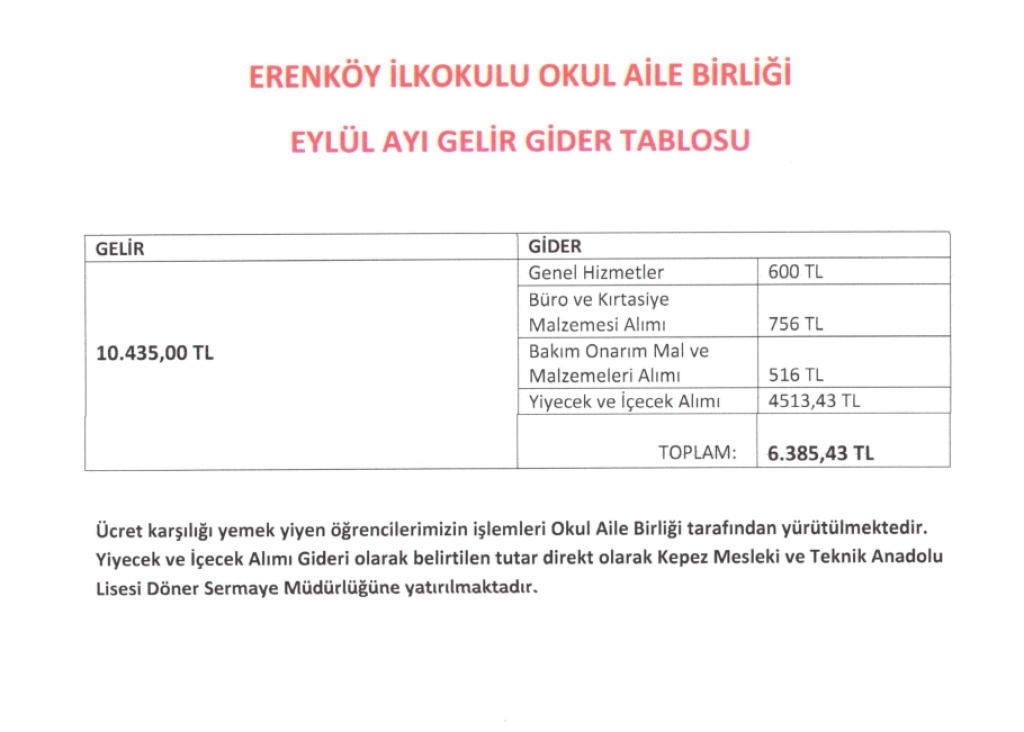 ERENKÖY İLKOKULU OKUL AİLE BİRLİĞİ

EYLÜL AYI GELİR GİDER TABLOSU

| GELİR | GİDER | |
|---|---|---|
| 10.435,00 TL | Genel Hizmetler | 600 TL |
| | Büro ve Kırtasiye Malzemesi Alımı | 756 TL |
| | Bakım Onarım Mal ve Malzemeleri Alımı | 516 TL |
| | Yiyecek ve İçecek Alımı | 4513,43 TL |
| | TOPLAM: | 6.385,43 TL |

Ücret karşılığı yemek yiyen öğrencilerimizin işlemleri Okul Aile Birliği tarafından yürütülmektedir. Yiyecek ve İçecek Alımı Gideri olarak belirtilen tutar direkt olarak Kepez Mesleki ve Teknik Anadolu Lisesi Döner Sermaye Müdürlüğüne yatırılmaktadır.